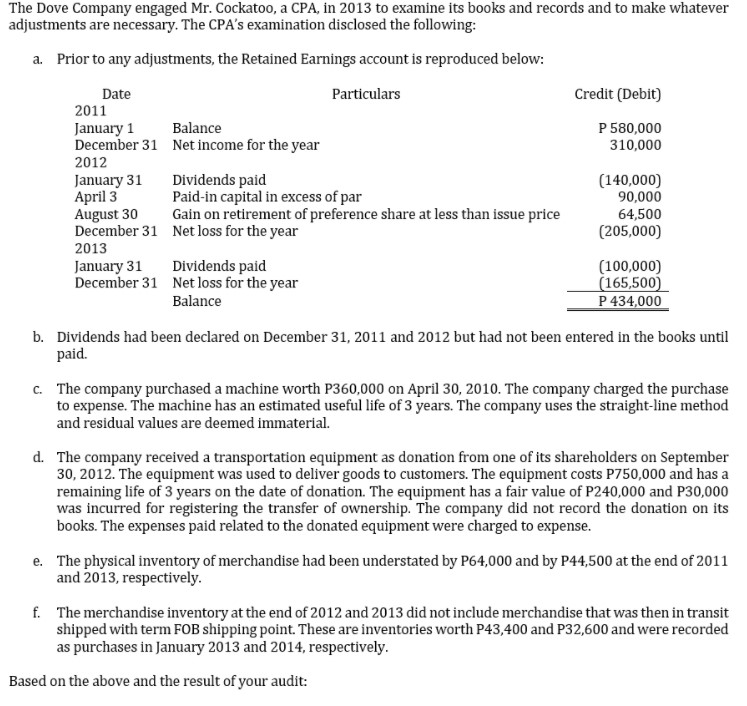 The Dove Company engaged Mr. Cockatoo, a CPA, in 2013 to examine its books and records and to make whatever adjustments are necessary. The CPA's examination disclosed the following:

a. Prior to any adjustments, the Retained Earnings account is reproduced below:

| Date | Particulars | Credit (Debit) |
|---|---|---|
| 2011 | | |
| January 1 | Balance | P 580,000 |
| December 31 | Net income for the year | 310,000 |
| 2012 | | |
| January 31 | Dividends paid | (140,000) |
| April 3 | Paid-in capital in excess of par | 90,000 |
| August 30 | Gain on retirement of preference share at less than issue price | 64,500 |
| December 31 | Net loss for the year | (205,000) |
| 2013 | | |
| January 31 | Dividends paid | (100,000) |
| December 31 | Net loss for the year | (165,500) |
| | Balance | P 434,000 |

b. Dividends had been declared on December 31, 2011 and 2012 but had not been entered in the books until paid.

c. The company purchased a machine worth P360,000 on April 30, 2010. The company charged the purchase to expense. The machine has an estimated useful life of 3 years. The company uses the straight-line method and residual values are deemed immaterial.

d. The company received a transportation equipment as donation from one of its shareholders on September 30, 2012. The equipment was used to deliver goods to customers. The equipment costs P750,000 and has a remaining life of 3 years on the date of donation. The equipment has a fair value of P240,000 and P30,000 was incurred for registering the transfer of ownership. The company did not record the donation on its books. The expenses paid related to the donated equipment were charged to expense.

e. The physical inventory of merchandise had been understated by P64,000 and by P44,500 at the end of 2011 and 2013, respectively.

f. The merchandise inventory at the end of 2012 and 2013 did not include merchandise that was then in transit shipped with term FOB shipping point. These are inventories worth P43,400 and P32,600 and were recorded as purchases in January 2013 and 2014, respectively.

Based on the above and the result of your audit: